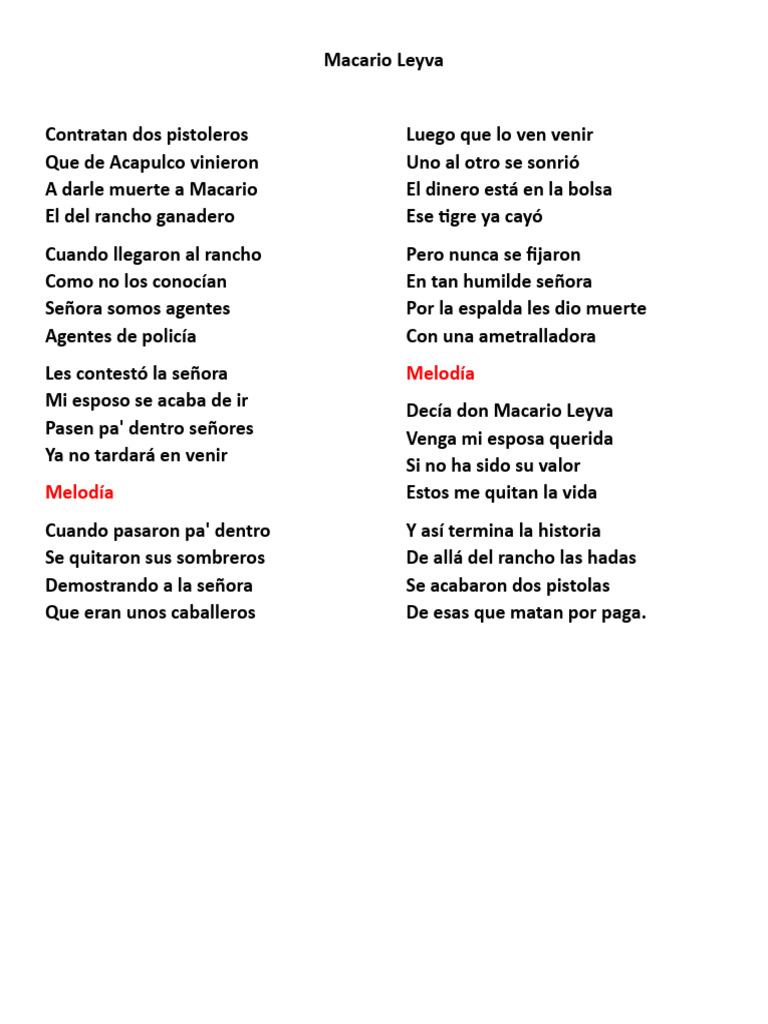 Macario Leyva

Contratan dos pistoleros
Que de Acapulco vinieron
A darle muerte a Macario
El del rancho ganadero

Cuando llegaron al rancho
Como no los conocían
Señora somos agentes
Agentes de policía

Les contestó la señora
Mi esposo se acaba de ir
Pasen pa' dentro señores
Ya no tardará en venir

Melodía

Cuando pasaron pa' dentro
Se quitaron sus sombreros
Demostrando a la señora
Que eran unos caballeros

Luego que lo ven venir
Uno al otro se sonrió
El dinero está en la bolsa
Ese tigre ya cayó

Pero nunca se fijaron
En tan humilde señora
Por la espalda les dio muerte
Con una ametralladora

Melodía

Decía don Macario Leyva
Venga mi esposa querida
Si no ha sido su valor
Estos me quitan la vida

Y así termina la historia
De allá del rancho las hadas
Se acabaron dos pistolas
De esas que matan por paga.